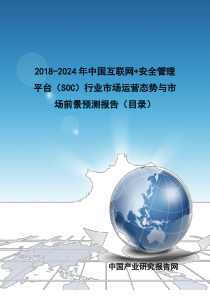 2018-2024年中国互联网+安全管理平台（SOC）行业市场运营态势与市场前景预测报告（目录）

中国产业研究报告网